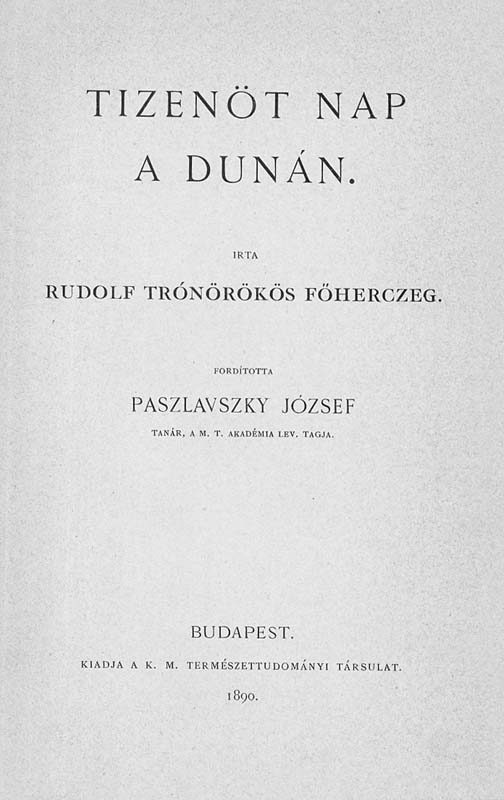 TIZENÖT NAP
A DUNÁN.

IRTA

RUDOLF TRÓNÖRÖKÖS FŐHERCZEG.

FORDÍTOTTA

PASZLAVSZKY JÓZSEF

TANÁR, A M. T. AKADÉMIA LEV. TAGJA.

BUDAPEST.

KIADJA A K. M. TERMÉSZETTUDOMÁNYI TÁRSULAT.

1890.